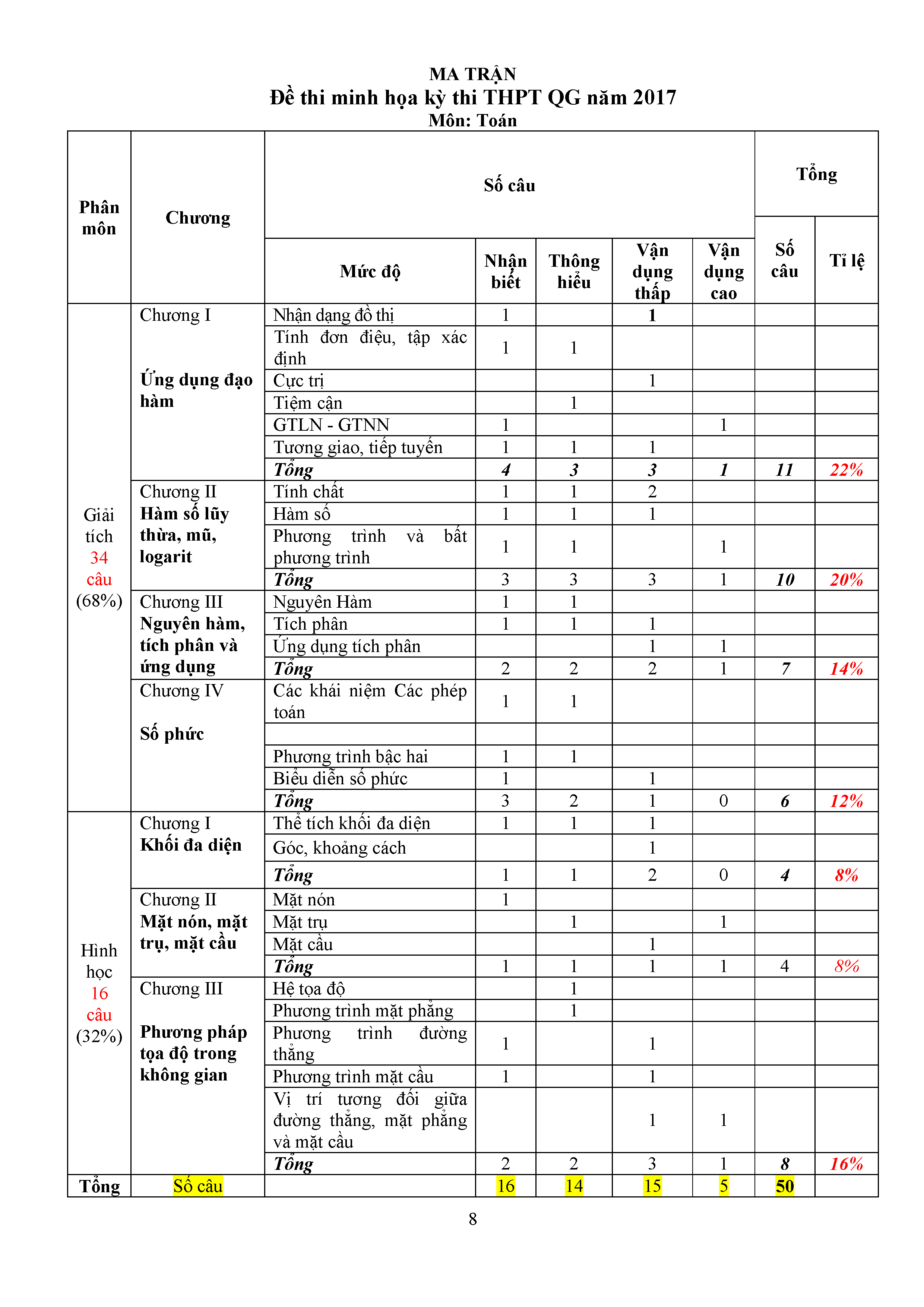 MA TRẬN
Đề thi minh họa kỳ thi THPT QG năm 2017
Môn: Toán

| Phân môn | Chương | Số câu | | | | | Tổng | |
|---|---|---|---|---|---|---|---|---|
| | | Mức độ | Nhận biết | Thông hiểu | Vận dụng thấp | Vận dụng cao | Số câu | Tỉ lệ |
| Giải tích 34 câu (68%) | Chương I Ứng dụng đạo hàm | Nhận dạng đồ thị | 1 | | 1 | | | |
| | | Tính đơn điệu, tập xác định | 1 | 1 | | | | |
| | | Cực trị | | | 1 | | | |
| | | Tiệm cận | | 1 | | | | |
| | | GTLN - GTNN | 1 | | | 1 | | |
| | | Tương giao, tiếp tuyến | 1 | 1 | 1 | | | |
| | | Tổng | 4 | 3 | 3 | 1 | 11 | 22% |
| | Chương II Hàm số lũy thừa, mũ, logarit | Tính chất | 1 | 1 | 2 | | | |
| | | Hàm số | 1 | 1 | 1 | | | |
| | | Phương trình và bất phương trình | 1 | 1 | | 1 | | |
| | | Tổng | 3 | 3 | 3 | 1 | 10 | 20% |
| | Chương III Nguyên hàm, tích phân và ứng dụng | Nguyên Hàm | 1 | 1 | | | | |
| | | Tích phân | 1 | 1 | 1 | | | |
| | | Ứng dụng tích phân | | | 1 | 1 | | |
| | | Tổng | 2 | 2 | 2 | 1 | 7 | 14% |
| | Chương IV Số phức | Các khái niệm Các phép toán | 1 | 1 | | | | |
| | | | | | | | | |
| | | Phương trình bậc hai | 1 | 1 | | | | |
| | | Biểu diễn số phức | 1 | | 1 | | | |
| | | Tổng | 3 | 2 | 1 | 0 | 6 | 12% |
| Hình học 16 câu (32%) | Chương I Khối đa diện | Thể tích khối đa diện | 1 | 1 | 1 | | | |
| | | Góc, khoảng cách | | | 1 | | | |
| | | Tổng | 1 | 1 | 2 | 0 | 4 | 8% |
| | Chương II Mặt nón, mặt trụ, mặt cầu | Mặt nón | 1 | | | | | |
| | | Mặt trụ | | 1 | | 1 | | |
| | | Mặt cầu | | | 1 | | | |
| | | Tổng | 1 | 1 | 1 | 1 | 4 | 8% |
| | Chương III Phương pháp tọa độ trong không gian | Hệ tọa độ | | 1 | | | | |
| | | Phương trình mặt phẳng | | 1 | | | | |
| | | Phương trình đường thẳng | 1 | | 1 | | | |
| | | Phương trình mặt cầu | 1 | | 1 | | | |
| | | Vị trí tương đối giữa đường thẳng, mặt phẳng và mặt cầu | | | 1 | 1 | | |
| | | Tổng | 2 | 2 | 3 | 1 | 8 | 16% |
| Tổng | Số câu | | 16 | 14 | 15 | 5 | 50 | |

8